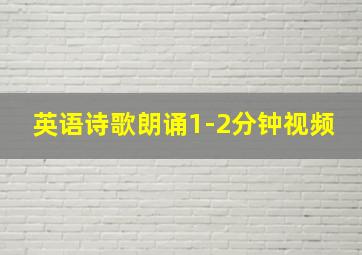 英语诗歌朗诵1-2分钟视频